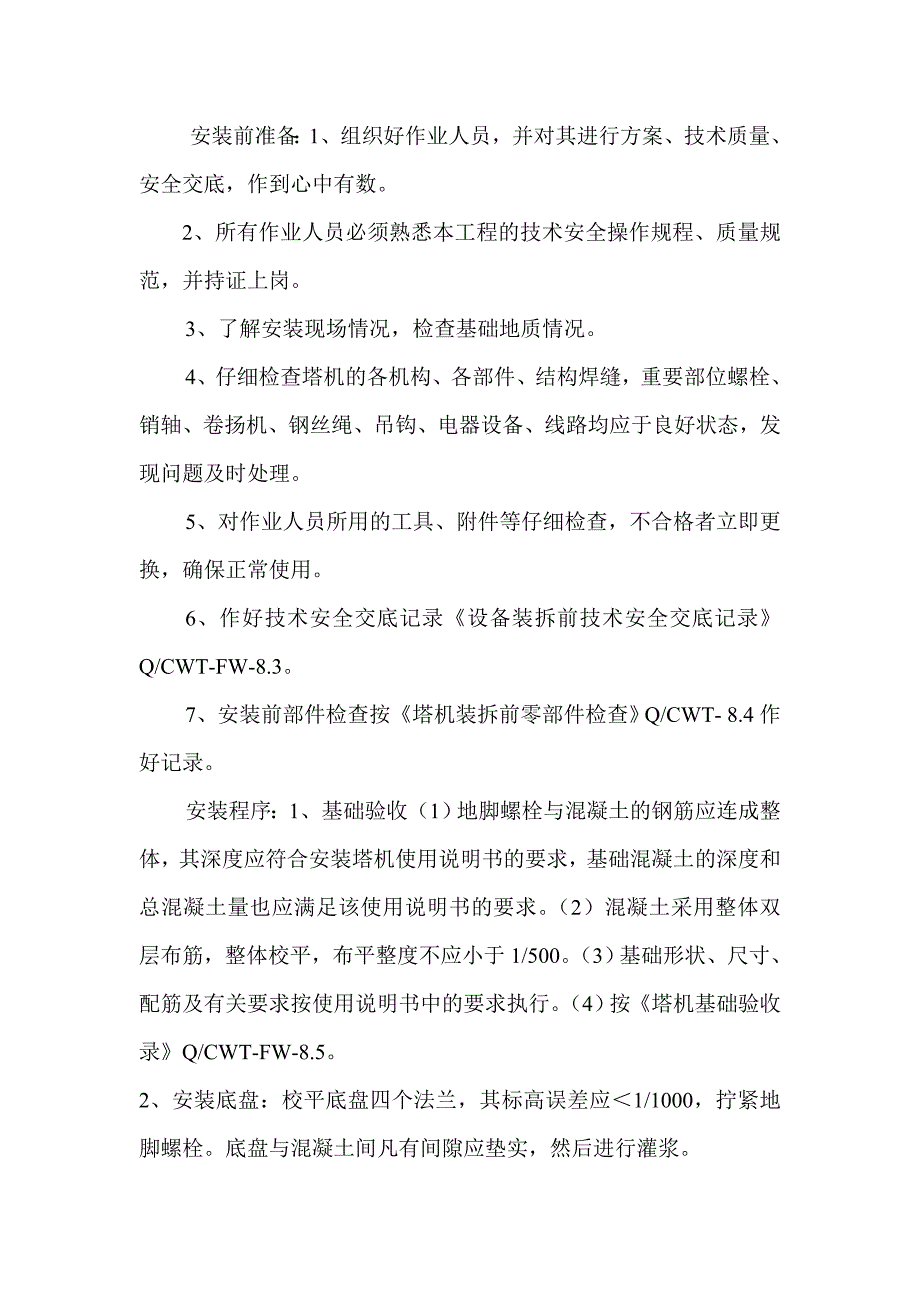 安装前准备: 1、组织好作业人员，并对其进行方案、技术质量、安全交底，作到心中有数。

2、所有作业人员必须熟悉本工程的技术安全操作规程、质量规范，并持证上岗。

3、了解安装现场情况，检查基础地质情况。

4、仔细检查塔机的各机构、各部件、结构焊缝，重要部位螺栓、销轴、卷扬机、钢丝绳、吊钩、电器设备、线路均应于良好状态，发现问题及时处理。

5、对作业人员所用的工具、附件等仔细检查，不合格者立即更换，确保正常使用。

6、作好技术安全交底记录《设备装拆前技术安全交底记录》Q/CWT-FW-8.3。

7、安装前部件检查按《塔机装拆前零部件检查》Q/CWT- 8.4 作好记录。

安装程序：1、基础验收（1）地脚螺栓与混凝土的钢筋应连成整体，其深度应符合安装塔机使用说明书的要求，基础混凝土的深度和总混凝土量也应满足该使用说明书的要求。（2）混凝土采用整体双层布筋，整体校平，布平整度不应小于 1/500。（3）基础形状、尺寸、配筋及有关要求按使用说明书中的要求执行。（4）按《塔机基础验收录》Q/CWT-FW-8.5。

2、安装底盘：校平底盘四个法兰，其标高误差应＜1/1000，拧紧地脚螺栓。底盘与混凝土间凡有间隙应垫实，然后进行灌浆。